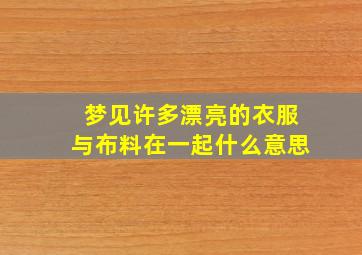 梦见许多漂亮的衣服与布料在一起什么意思